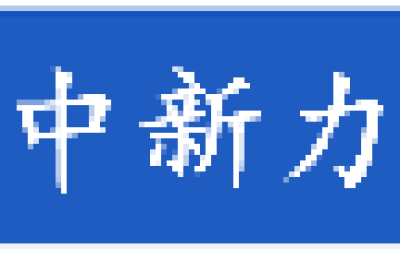 中新力